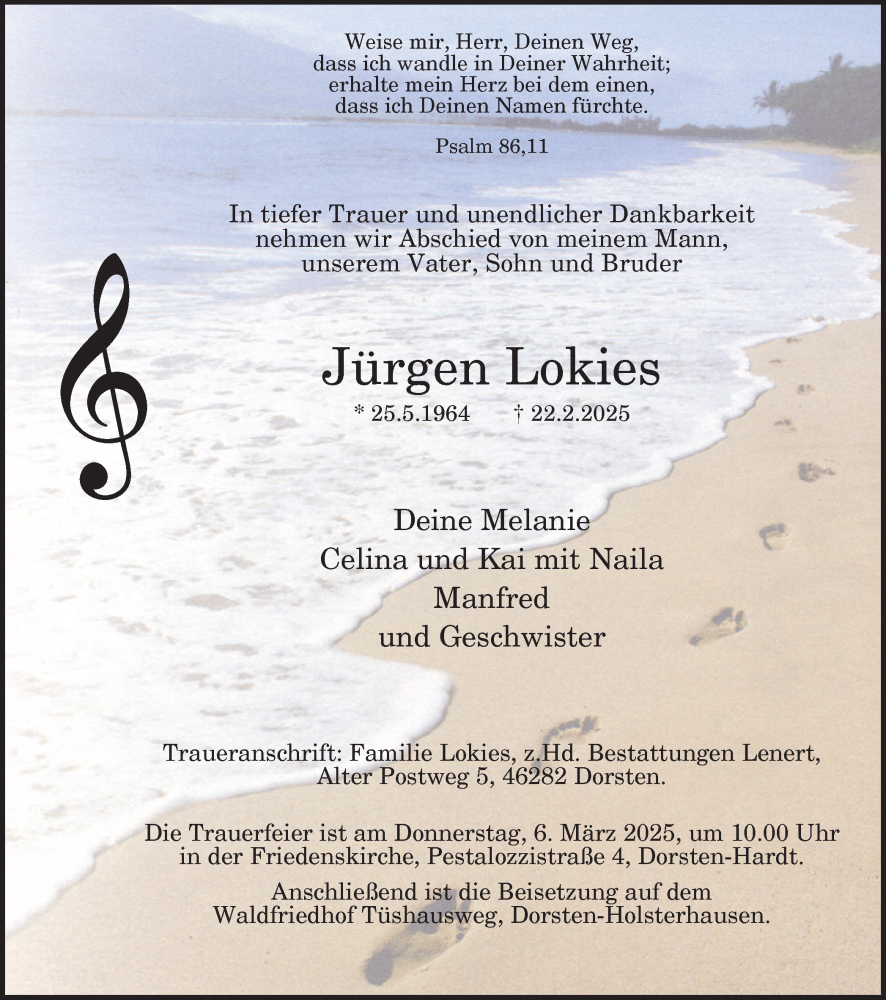 Weise mir, Herr, Deinen Weg,
dass ich wandle in Deiner Wahrheit;
erhalte mein Herz bei dem einen,
dass ich Deinen Namen fürchte.

Psalm 86,11

In tiefer Trauer und unendlicher Dankbarkeit
nehmen wir Abschied von meinem Mann,
unserem Vater, Sohn und Bruder

Jürgen Lokies

* 25.5.1964 † 22.2.2025

Deine Melanie
Celina und Kai mit Naila
Manfred
und Geschwister

Traueranschrift: Familie Lokies, z.Hd. Bestattungen Lenert,
Alter Postweg 5, 46282 Dorsten.

Die Trauerfeier ist am Donnerstag, 6. März 2025, um 10.00 Uhr
in der Friedenskirche, Pestalozzistraße 4, Dorsten-Hardt.

Anschließend ist die Beisetzung auf dem
Waldfriedhof Tüshausweg, Dorsten-Holsterhausen.